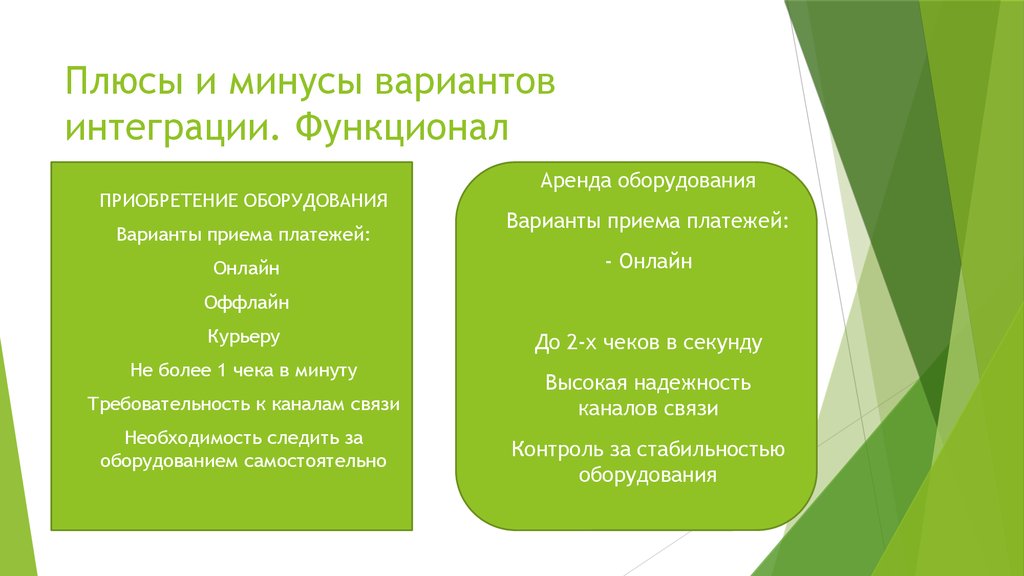 Плюсы и минусы вариантов интеграции. Функционал

ПРИОБРЕТЕНИЕ ОБОРУДОВАНИЯ

Варианты приема платежей:

Онлайн

Оффлайн

Курьеру

Не более 1 чека в минуту

Требовательность к каналам связи

Необходимость следить за оборудованием самостоятельно

Аренда оборудования

Варианты приема платежей:

- Онлайн

До 2-х чеков в секунду

Высокая надежность каналов связи

Контроль за стабильностью оборудования